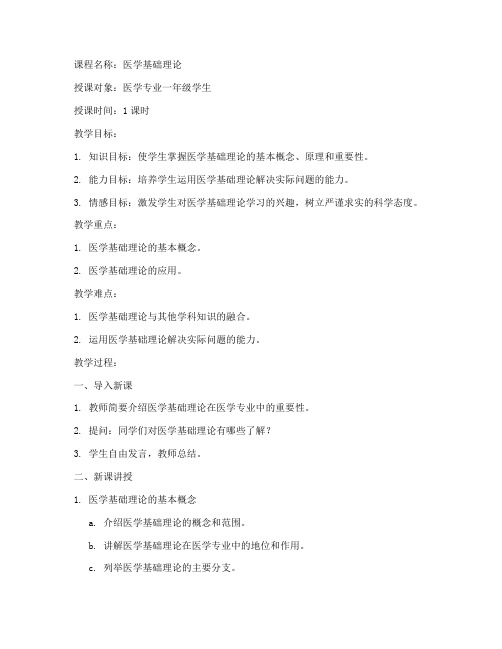 课程名称：医学基础理论

授课对象：医学专业一年级学生

授课时间：1 课时

教学目标：

1. 知识目标：使学生掌握医学基础理论的基本概念、原理和重要性。

2. 能力目标：培养学生运用医学基础理论解决实际问题的能力。

3. 情感目标：激发学生对医学基础理论学习的兴趣，树立严谨求实的科学态度。

教学重点：

1. 医学基础理论的基本概念。

2. 医学基础理论的应用。

教学难点：

1. 医学基础理论与其他学科知识的融合。

2. 运用医学基础理论解决实际问题的能力。

教学过程：

一、导入新课

1. 教师简要介绍医学基础理论在医学专业中的重要性。

2. 提问：同学们对医学基础理论有哪些了解？

3. 学生自由发言，教师总结。

二、新课讲授

1. 医学基础理论的基本概念

a. 介绍医学基础理论的概念和范围。

b. 讲解医学基础理论在医学专业中的地位和作用。

c. 列举医学基础理论的主要分支。